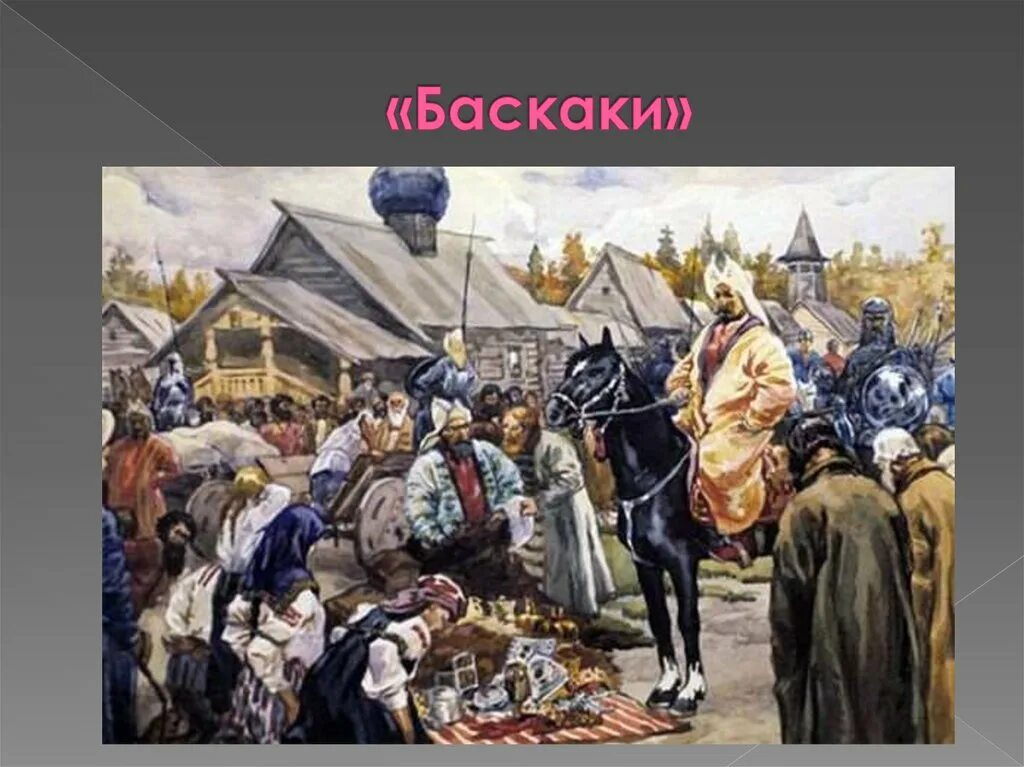 «Баскаки»